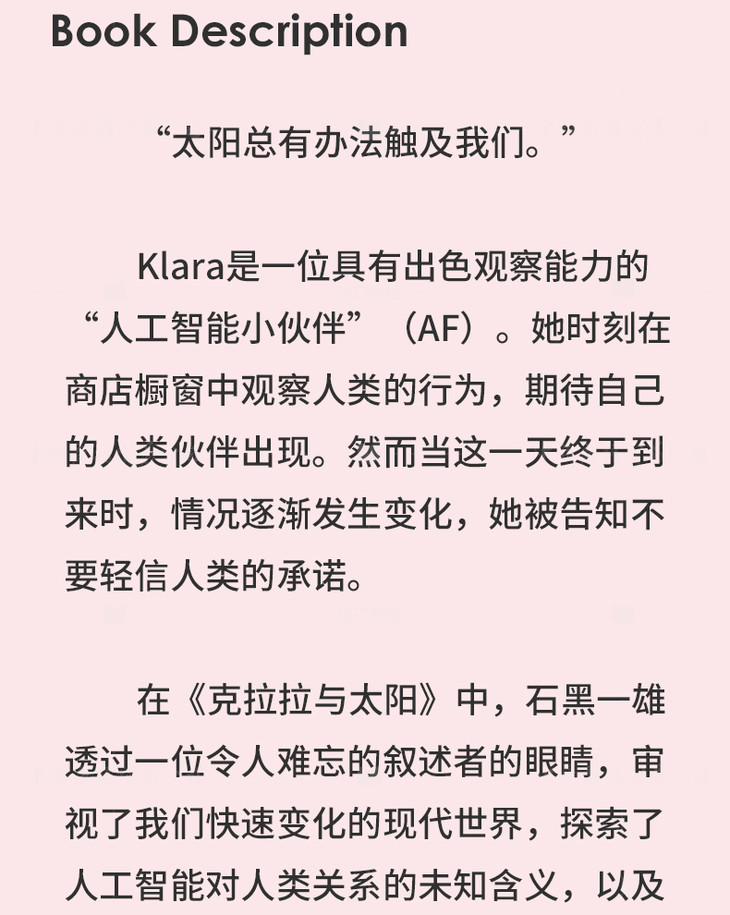 Book Description

“太阳总有办法触及我们。”

Klara是一位具有出色观察能力的“人工智能小伙伴”（AF）。她时刻在商店橱窗中观察人类的行为，期待自己的人类伙伴出现。然而当这一天终于到来时，情况逐渐发生变化，她被告知不要轻信人类的承诺。

在《克拉拉与太阳》中，石黑一雄透过一位令人难忘的叙述者的眼睛，审视了我们快速变化的现代世界，探索了人工智能对人类关系的未知含义，以及